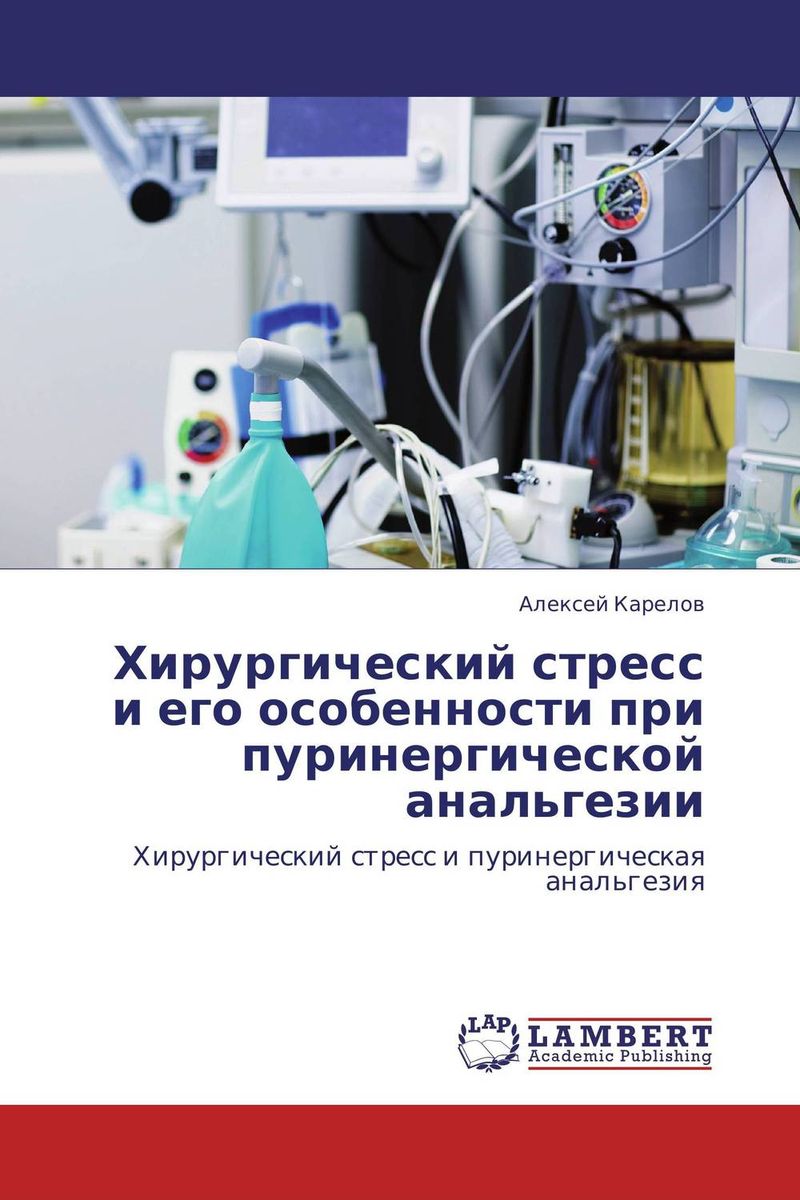 Алексей Карелов

Хирургический стресс и его особенности при пуринергической анальгезии

Хирургический стресс и пуринергическая анальгезия

LAP LAMBERT Academic Publishing